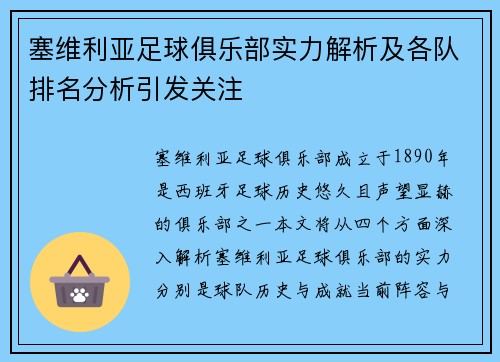 塞维利亚足球俱乐部实力解析及各队排名分析引发关注

塞维利亚足球俱乐部成立于1890年是西班牙足球历史悠久且声望显赫的俱乐部之一本文将从四个方面深入解析塞维利亚足球俱乐部的实力分别是球队历史与成就当前阵容与